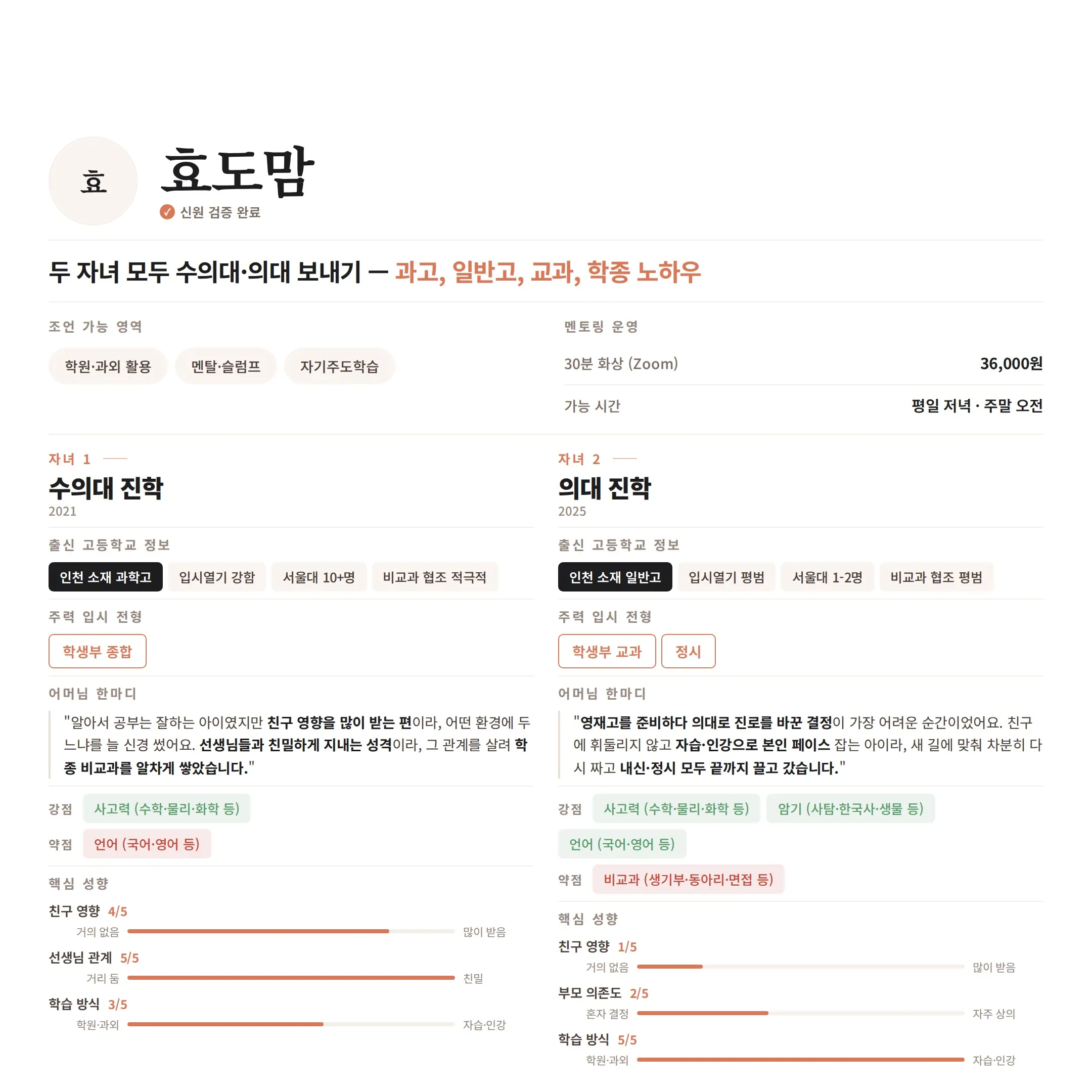 효

효도맘

신원 검증 완료

두 자녀 모두 수의대·의대 보내기 — 과고, 일반고, 교과, 학종 노하우

조언 가능 영역

학원·과외 활용

멘탈·슬럼프

자기주도학습

멘토링 운영

30분 화상 (Zoom) 36,000원

가능 시간 평일 저녁 · 주말 오전

자녀 1

수의대 진학

2021

출신 고등학교 정보

인천 소재 과학고

입시열기 강함

서울대 10+명

비교과 협조 적극적

주력 입시 전형

학생부 종합

어머님 한마디

"알아서 공부는 잘하는 아이였지만 친구 영향을 많이 받는 편이라, 어떤 환경에 두느냐를 늘 신경 썼어요. 선생님들과 친밀하게 지내는 성격이라, 그 관계를 살려 학종 비교과를 알차게 쌓았습니다."

강점 사고력 (수학·물리·화학 등)

약점 언어 (국어·영어 등)

핵심 성향

친구 영향 4/5

거의 없음 많이 받음

선생님 관계 5/5

거리 둠 친밀

학습 방식 3/5

학원·과외 자습·인강

자녀 2

의대 진학

2025

출신 고등학교 정보

인천 소재 일반고

입시열기 평범

서울대 1-2명

비교과 협조 평범

주력 입시 전형

학생부 교과

정시

어머님 한마디

"영재고를 준비하다 의대로 진로를 바꾼 결정이 가장 어려운 순간이었어요. 친구에 휘둘리지 않고 자습·인강으로 본인 페이스 잡는 아이라, 새 길에 맞춰 차분히 다시 짜고 내신·정시 모두 끝까지 끌고 갔습니다."

강점 사고력 (수학·물리·화학 등)

암기 (사탐·한국사·생물 등)

언어 (국어·영어 등)

약점 비교과 (생기부·동아리·면접 등)

핵심 성향

친구 영향 1/5

거의 없음 많이 받음

부모 의존도 2/5

혼자 결정 자주 상의

학습 방식 5/5

학원·과외 자습·인강